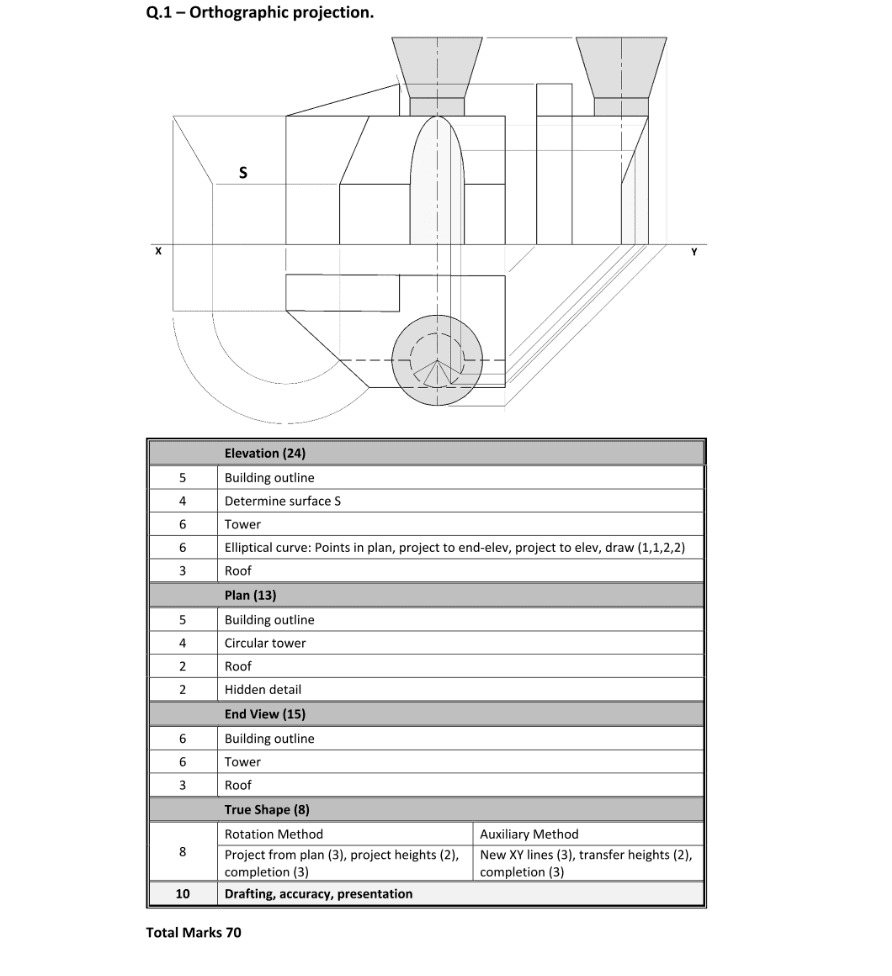 Q.1 – Orthographic projection.

S

X

Y

| | Elevation (24) | |
|---|---|---|
| 5 | Building outline | |
| 4 | Determine surface S | |
| 6 | Tower | |
| 6 | Elliptical curve: Points in plan, project to end-elev, project to elev, draw (1,1,2,2) | |
| 3 | Roof | |
| | Plan (13) | |
| 5 | Building outline | |
| 4 | Circular tower | |
| 2 | Roof | |
| 2 | Hidden detail | |
| | End View (15) | |
| 6 | Building outline | |
| 6 | Tower | |
| 3 | Roof | |
| | True Shape (8) | |
| 8 | Rotation Method | Auxiliary Method |
| | Project from plan (3), project heights (2), completion (3) | New XY lines (3), transfer heights (2), completion (3) |
| 10 | Drafting, accuracy, presentation | |

Total Marks 70